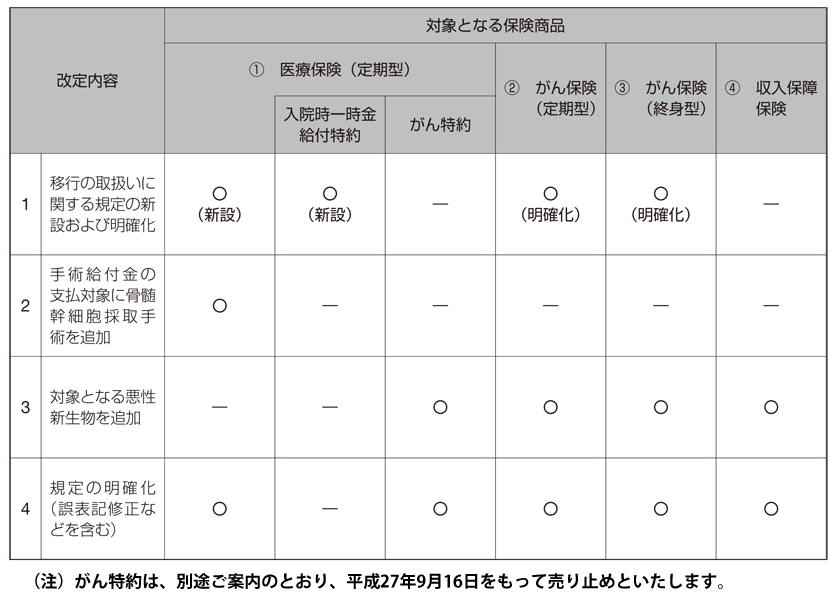 | 改定内容 | | 対象となる保険商品 | | | | | |
|---|---|---|---|---|---|---|---|
| | | ① 医療保険（定期型） | | | ② がん保険（定期型） | ③ がん保険（終身型） | ④ 収入保障保険 |
| | | | 入院時一時金給付特約 | がん特約 | | | |
| 1 | 移行の取扱いに関する規定の新設および明確化 | ○（新設） | ○（新設） | — | ○（明確化） | ○（明確化） | — |
| 2 | 手術給付金の支払対象に骨髄幹細胞採取手術を追加 | ○ | — | — | — | — | — |
| 3 | 対象となる悪性新生物を追加 | — | — | ○ | ○ | ○ | ○ |
| 4 | 規定の明確化（誤表記修正などを含む） | ○ | — | ○ | ○ | ○ | ○ |

（注）がん特約は、別途ご案内のとおり、平成27年9月16日をもって売り止めといたします。